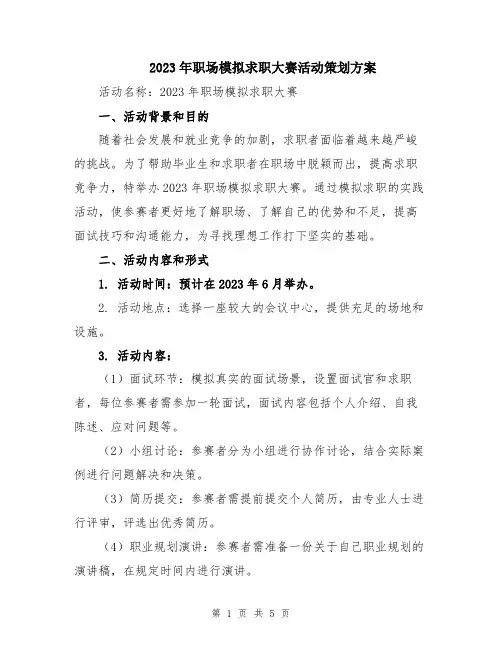 2023年职场模拟求职大赛活动策划方案

活动名称：2023年职场模拟求职大赛

一、活动背景和目的

随着社会发展和就业竞争的加剧，求职者面临着越来越严峻的挑战。为了帮助毕业生和求职者在职场中脱颖而出，提高求职竞争力，特举办2023年职场模拟求职大赛。通过模拟求职的实践活动，使参赛者更好地了解职场、了解自己的优势和不足，提高面试技巧和沟通能力，为寻找理想工作打下坚实的基础。

二、活动内容和形式

1. 活动时间：预计在2023年6月举办。

2. 活动地点：选择一座较大的会议中心，提供充足的场地和设施。

3. 活动内容：

（1）面试环节：模拟真实的面试场景，设置面试官和求职者，每位参赛者需参加一轮面试，面试内容包括个人介绍、自我陈述、应对问题等。

（2）小组讨论：参赛者分为小组进行协作讨论，结合实际案例进行问题解决和决策。

（3）简历提交：参赛者需提前提交个人简历，由专业人士进行评审，评选出优秀简历。

（4）职业规划演讲：参赛者需准备一份关于自己职业规划的演讲稿，在规定时间内进行演讲。

第 1 页 共 5 页